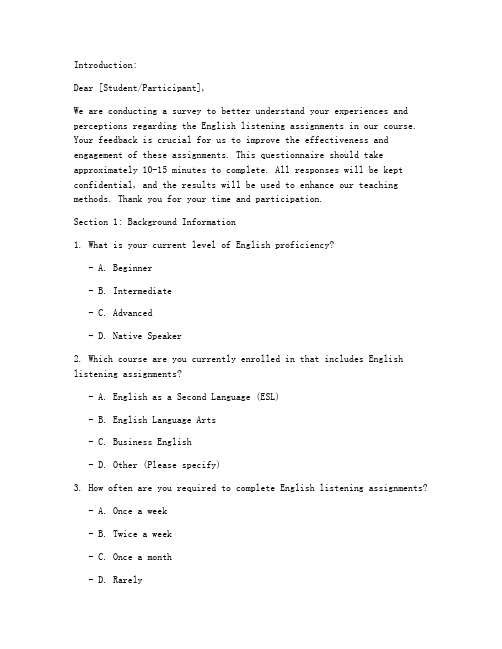 Introduction:

Dear [Student/Participant],

We are conducting a survey to better understand your experiences and perceptions regarding the English listening assignments in our course. Your feedback is crucial for us to improve the effectiveness and engagement of these assignments. This questionnaire should take approximately 10-15 minutes to complete. All responses will be kept confidential, and the results will be used to enhance our teaching methods. Thank you for your time and participation.

Section 1: Background Information

1. What is your current level of English proficiency?

- A. Beginner

- B. Intermediate

- C. Advanced

- D. Native Speaker

2. Which course are you currently enrolled in that includes English listening assignments?

- A. English as a Second Language (ESL)

- B. English Language Arts

- C. Business English

- D. Other (Please specify)

3. How often are you required to complete English listening assignments?

- A. Once a week

- B. Twice a week

- C. Once a month

- D. Rarely